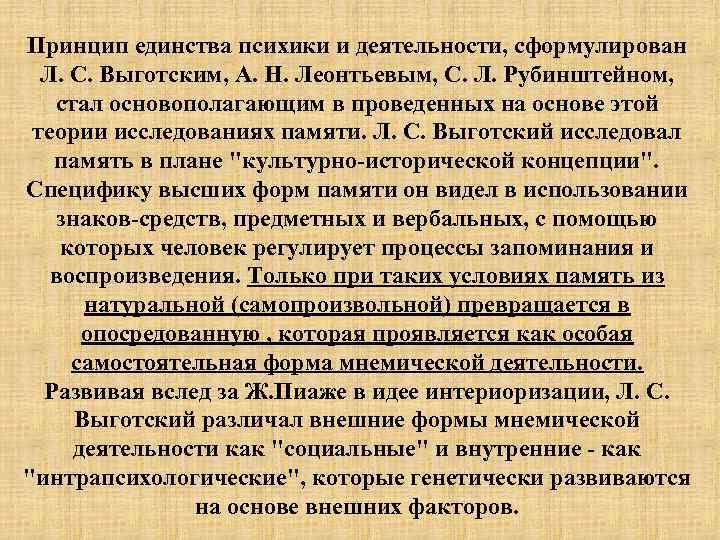 Принцип единства психики и деятельности, сформулирован Л. С. Выготским, А. Н. Леонтьевым, С. Л. Рубинштейном, стал основополагающим в проведенных на основе этой теории исследованиях памяти. Л. С. Выготский исследовал память в плане "культурно-исторической концепции". Специфику высших форм памяти он видел в использовании знаков-средств, предметных и вербальных, с помощью которых человек регулирует процессы запоминания и воспроизведения. Только при таких условиях память из натуральной (самопроизвольной) превращается в опосредованную , которая проявляется как особая самостоятельная форма мнемической деятельности. Развивая вслед за Ж.Пиаже в идее интериоризации, Л. С. Выготский различал внешние формы мнемической деятельности как "социальные" и внутренние - как "интрапсихологические", которые генетически развиваются на основе внешних факторов.